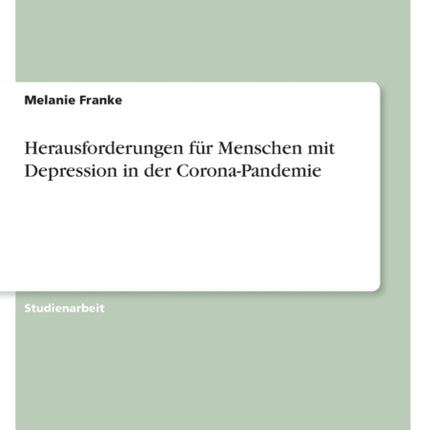 Melanie Franke

Herausforderungen für Menschen mit Depression in der Corona-Pandemie

Studienarbeit